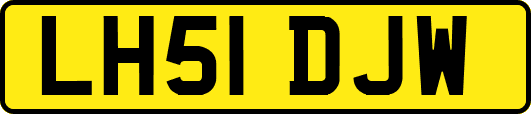 LH51 DJW